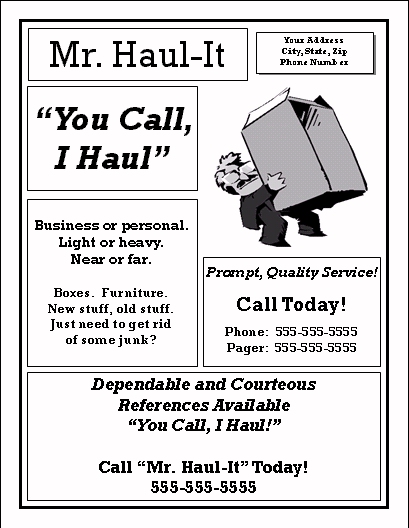 Mr. Haul-It

Your Address
City, State, Zip
Phone Number

"You Call,
I Haul"

Business or personal.
Light or heavy.
Near or far.

Boxes. Furniture.
New stuff, old stuff.
Just need to get rid
of some junk?

Prompt, Quality Service!

Call Today!

Phone: 555-555-5555
Pager: 555-555-5555

Dependable and Courteous
References Available
"You Call, I Haul!"

Call "Mr. Haul-It" Today!
555-555-5555